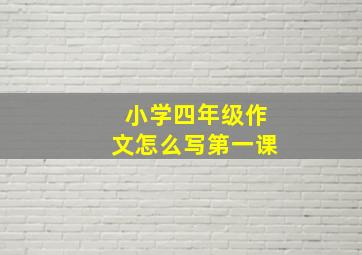 小学四年级作文怎么写第一课